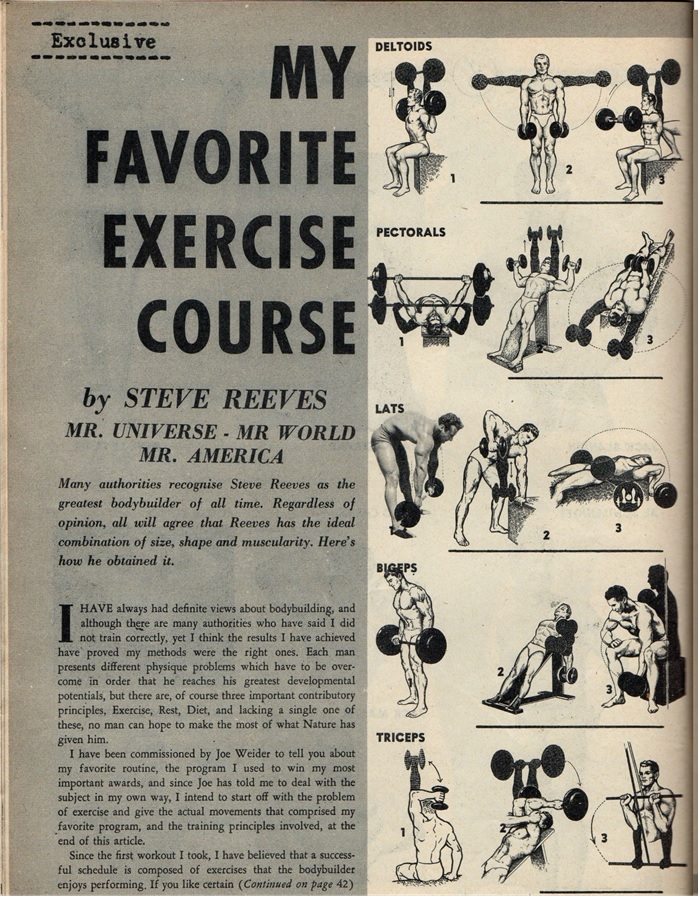 Exclusive

MY FAVORITE EXERCISE COURSE

by STEVE REEVES

MR. UNIVERSE - MR WORLD MR. AMERICA

Many authorities recognise Steve Reeves as the greatest bodybuilder of all time. Regardless of opinion, all will agree that Reeves has the ideal combination of size, shape and muscularity. Here's how he obtained it.

I HAVE always had definite views about bodybuilding, and although there are many authorities who have said I did not train correctly, yet I think the results I have achieved have proved my methods were the right ones. Each man presents different physique problems which have to be overcome in order that he reaches his greatest developmental potentials, but there are, of course three important contributory principles, Exercise, Rest, Diet, and lacking a single one of these, no man can hope to make the most of what Nature has given him.

I have been commissioned by Joe Weider to tell you about my favorite routine, the program I used to win my most important awards, and since Joe has told me to deal with the subject in my own way, I intend to start off with the problem of exercise and give the actual movements that comprised my favorite program, and the training principles involved, at the end of this article.

Since the first workout I took, I have believed that a successful schedule is composed of exercises that the bodybuilder enjoys performing. If you like certain (Continued on page 42)

DELTOIDS
1
2
3

PECTORALS
1
2
3

LATS
1
2
3

BICEPS
1
2
3

TRICEPS
1
2
3